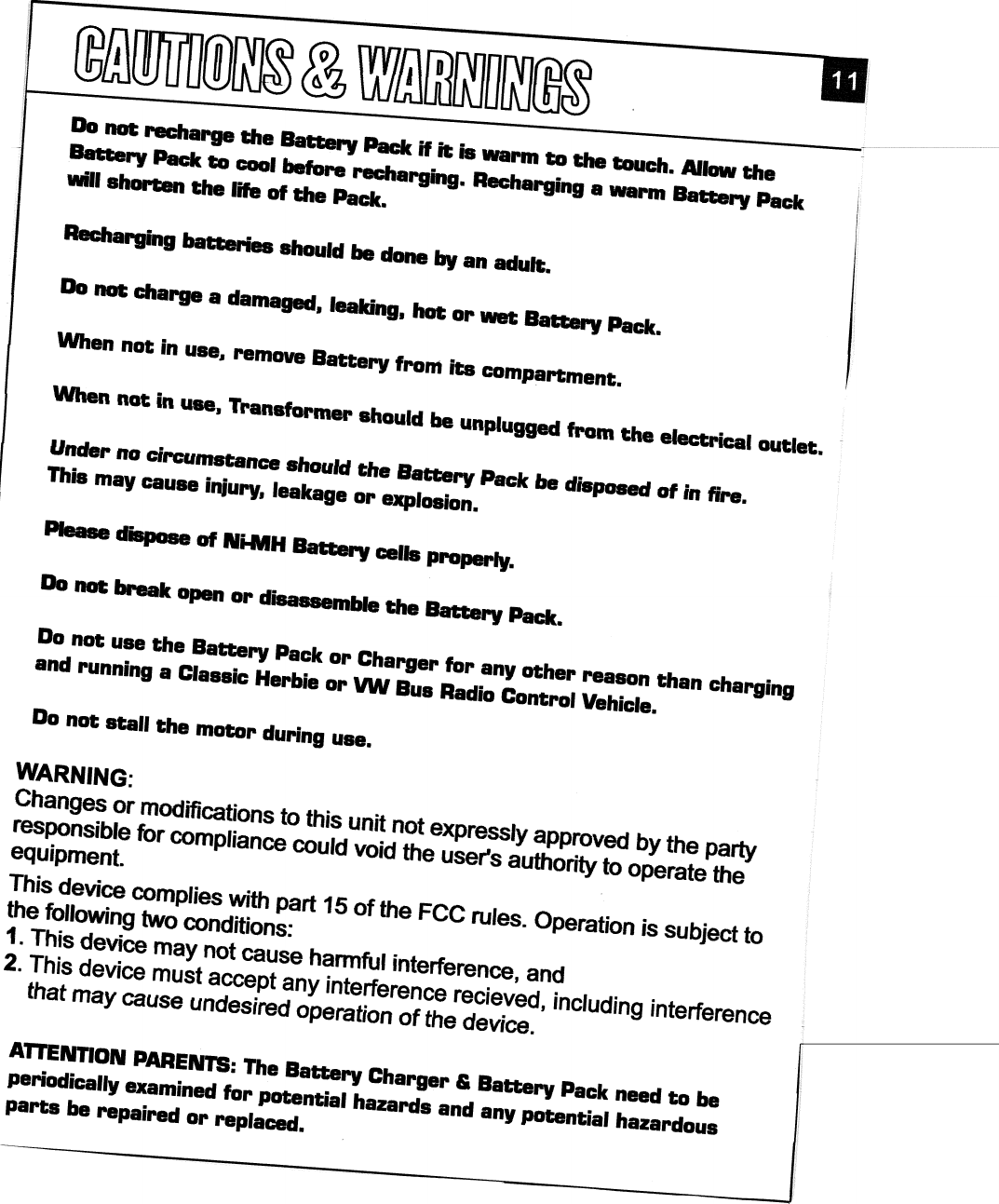 CAUTIONS & WARNINGS

11

Do not recharge the Battery Pack if it is warm to the touch. Allow the Battery Pack to cool before recharging. Recharging a warm Battery Pack will shorten the life of the Pack.

Recharging batteries should be done by an adult.

Do not charge a damaged, leaking, hot or wet Battery Pack.

When not in use, remove Battery from its compartment.

When not in use, Transformer should be unplugged from the electrical outlet.

Under no circumstance should the Battery Pack be disposed of in fire. This may cause injury, leakage or explosion.

Please dispose of Ni-MH Battery cells properly.

Do not break open or disassemble the Battery Pack.

Do not use the Battery Pack or Charger for any other reason than charging and running a Classic Herbie or VW Bus Radio Control Vehicle.

Do not stall the motor during use.

WARNING:
Changes or modifications to this unit not expressly approved by the party responsible for compliance could void the user's authority to operate the equipment.

This device complies with part 15 of the FCC rules. Operation is subject to the following two conditions:
1. This device may not cause harmful interference, and
2. This device must accept any interference recieved, including interference that may cause undesired operation of the device.

ATTENTION PARENTS: The Battery Charger & Battery Pack need to be periodically examined for potential hazards and any potential hazardous parts be repaired or replaced.